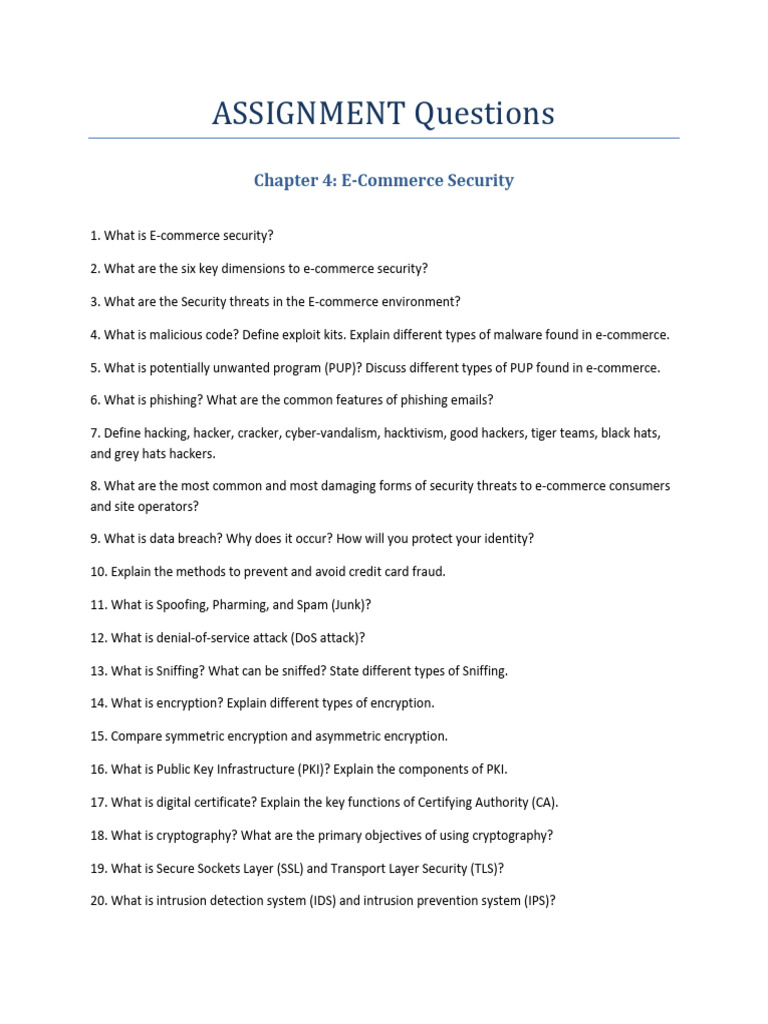 ASSIGNMENT Questions

Chapter 4: E-Commerce Security

1. What is E-commerce security?

2. What are the six key dimensions to e-commerce security?

3. What are the Security threats in the E-commerce environment?

4. What is malicious code? Define exploit kits. Explain different types of malware found in e-commerce.

5. What is potentially unwanted program (PUP)? Discuss different types of PUP found in e-commerce.

6. What is phishing? What are the common features of phishing emails?

7. Define hacking, hacker, cracker, cyber-vandalism, hacktivism, good hackers, tiger teams, black hats, and grey hats hackers.

8. What are the most common and most damaging forms of security threats to e-commerce consumers and site operators?

9. What is data breach? Why does it occur? How will you protect your identity?

10. Explain the methods to prevent and avoid credit card fraud.

11. What is Spoofing, Pharming, and Spam (Junk)?

12. What is denial-of-service attack (DoS attack)?

13. What is Sniffing? What can be sniffed? State different types of Sniffing.

14. What is encryption? Explain different types of encryption.

15. Compare symmetric encryption and asymmetric encryption.

16. What is Public Key Infrastructure (PKI)? Explain the components of PKI.

17. What is digital certificate? Explain the key functions of Certifying Authority (CA).

18. What is cryptography? What are the primary objectives of using cryptography?

19. What is Secure Sockets Layer (SSL) and Transport Layer Security (TLS)?

20. What is intrusion detection system (IDS) and intrusion prevention system (IPS)?